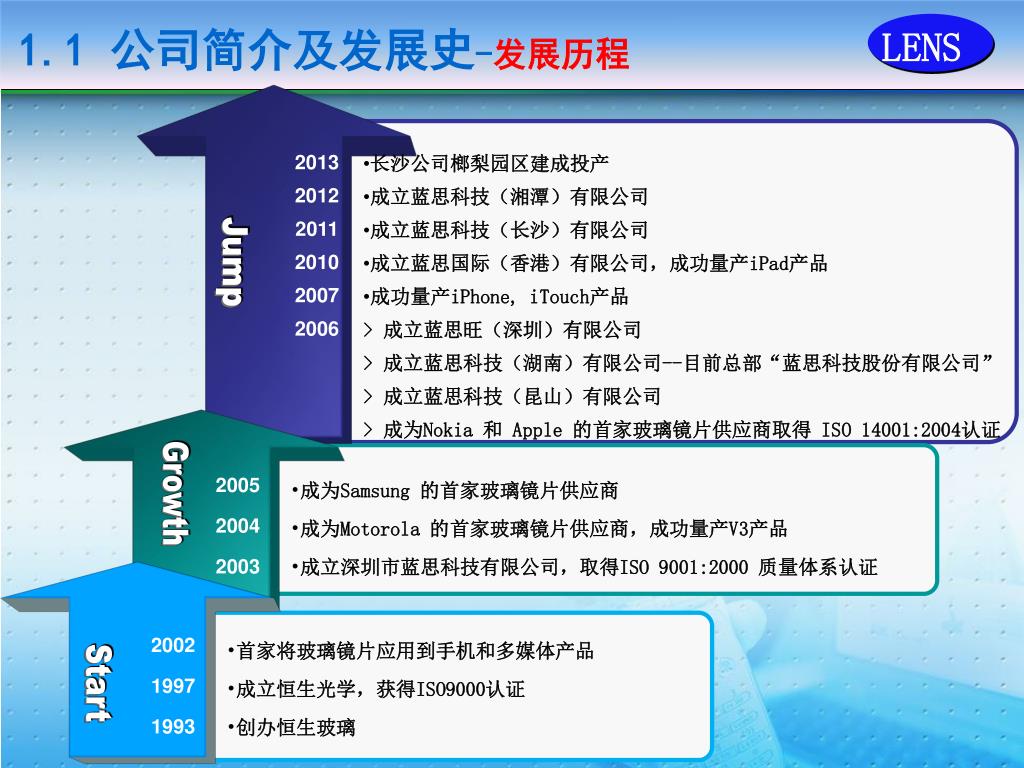 1.1 公司简介及发展史-发展历程

LENS

Jump

2013 •长沙公司榔梨园区建成投产
2012 •成立蓝思科技（湘潭）有限公司
2011 •成立蓝思科技（长沙）有限公司
2010 •成立蓝思国际（香港）有限公司，成功量产iPad产品
2007 •成功量产iPhone, iTouch产品
2006 > 成立蓝思旺（深圳）有限公司
> 成立蓝思科技（湖南）有限公司--目前总部“蓝思科技股份有限公司”
> 成立蓝思科技（昆山）有限公司
> 成为Nokia 和 Apple 的首家玻璃镜片供应商取得 ISO 14001:2004认证

Growth

2005 •成为Samsung 的首家玻璃镜片供应商
2004 •成为Motorola 的首家玻璃镜片供应商，成功量产V3产品
2003 •成立深圳市蓝思科技有限公司，取得ISO 9001:2000 质量体系认证

Start

2002 •首家将玻璃镜片应用到手机和多媒体产品
1997 •成立恒生光学，获得ISO9000认证
1993 •创办恒生玻璃